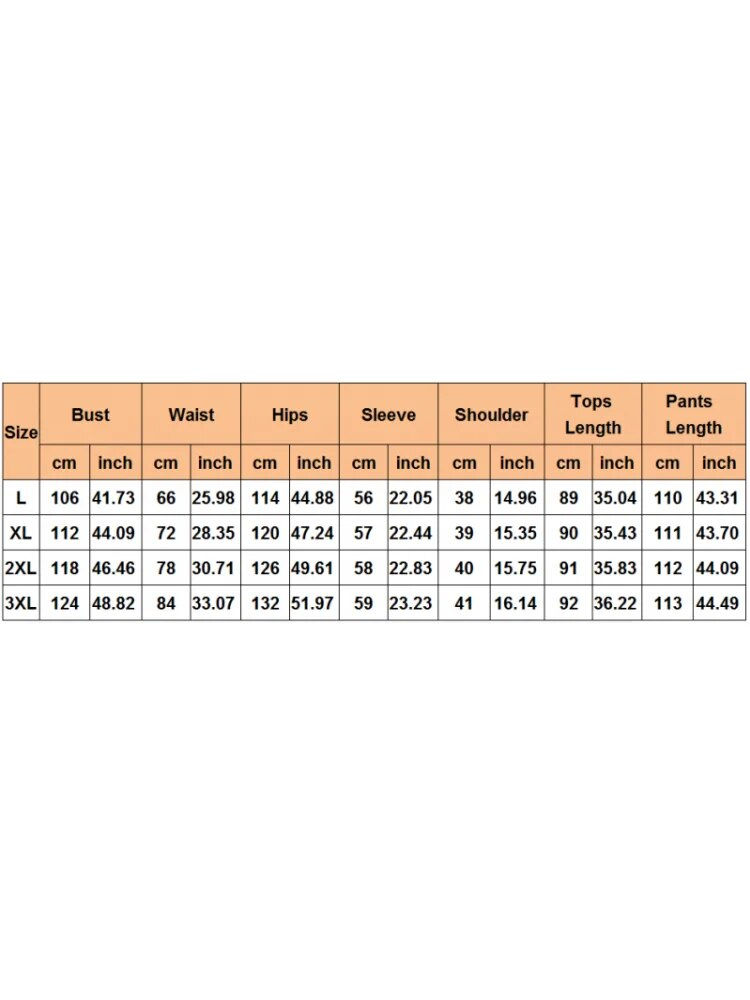 | Size | Bust | | Waist | | Hips | | Sleeve | | Shoulder | | Tops Length | | Pants Length | |
|---|---|---|---|---|---|---|---|---|---|---|---|---|---|---|
| | cm | inch | cm | inch | cm | inch | cm | inch | cm | inch | cm | inch | cm | inch |
| L | 106 | 41.73 | 66 | 25.98 | 114 | 44.88 | 56 | 22.05 | 38 | 14.96 | 89 | 35.04 | 110 | 43.31 |
| XL | 112 | 44.09 | 72 | 28.35 | 120 | 47.24 | 57 | 22.44 | 39 | 15.35 | 90 | 35.43 | 111 | 43.70 |
| 2XL | 118 | 46.46 | 78 | 30.71 | 126 | 49.61 | 58 | 22.83 | 40 | 15.75 | 91 | 35.83 | 112 | 44.09 |
| 3XL | 124 | 48.82 | 84 | 33.07 | 132 | 51.97 | 59 | 23.23 | 41 | 16.14 | 92 | 36.22 | 113 | 44.49 |